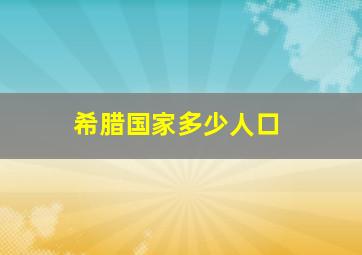 希腊国家多少人口